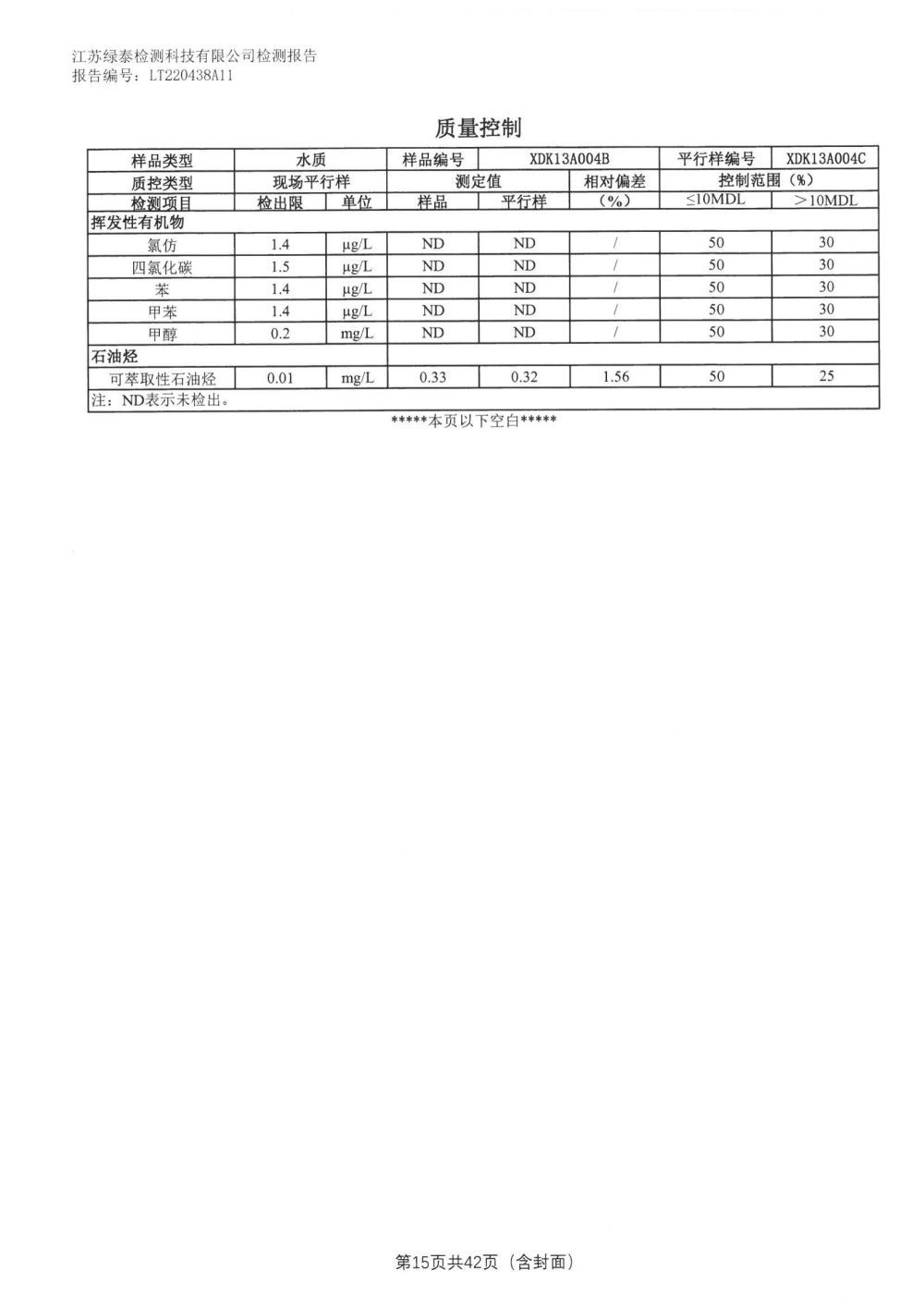 江苏绿泰检测科技有限公司检测报告
报告编号：LT220438A11

质量控制

| 样品类型 | 水质 | | 样品编号 | XDK13A004B | | 平行样编号 | XDK13A004C |
|---|---|---|---|---|---|---|---|
| 质控类型 | 现场平行样 | | 测定值 | | 相对偏差 | 控制范围（%） | |
| 检测项目 | 检出限 | 单位 | 样品 | 平行样 | （%） | ≤10MDL | ＞10MDL |
| 挥发性有机物 | | | | | | | |
| 氯仿 | 1.4 | μg/L | ND | ND | / | 50 | 30 |
| 四氯化碳 | 1.5 | μg/L | ND | ND | / | 50 | 30 |
| 苯 | 1.4 | μg/L | ND | ND | / | 50 | 30 |
| 甲苯 | 1.4 | μg/L | ND | ND | / | 50 | 30 |
| 甲醇 | 0.2 | mg/L | ND | ND | / | 50 | 30 |
| 石油烃 | | | | | | | |
| 可萃取性石油烃 | 0.01 | mg/L | 0.33 | 0.32 | 1.56 | 50 | 25 |
| 注：ND表示未检出。 | | | | | | | |

*****本页以下空白*****

第15页共42页（含封面）